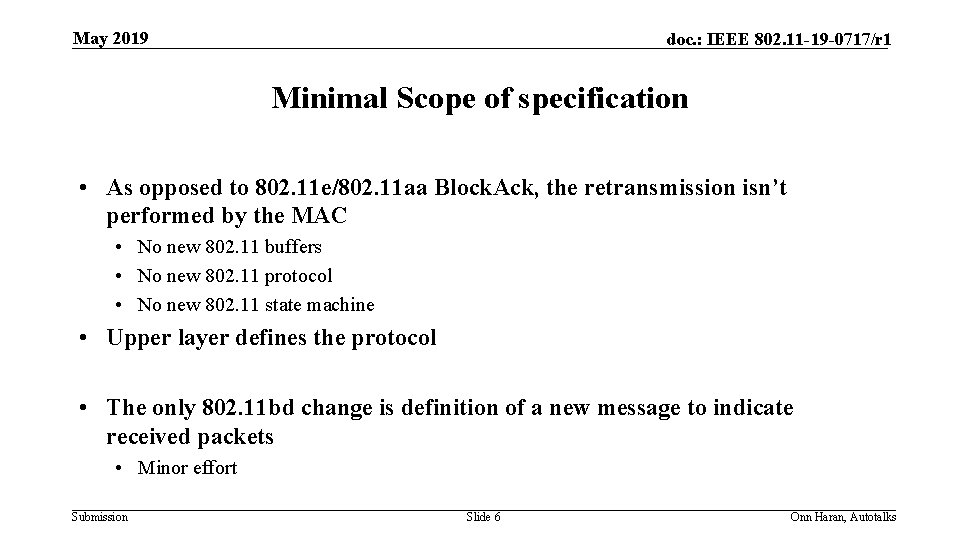 May 2019

doc.: IEEE 802.11-19-0717/r1

Minimal Scope of specification

• As opposed to 802.11e/802.11aa BlockAck, the retransmission isn't performed by the MAC

• No new 802.11 buffers
• No new 802.11 protocol
• No new 802.11 state machine

• Upper layer defines the protocol

• The only 802.11bd change is definition of a new message to indicate received packets

• Minor effort

Submission

Slide 6

Onn Haran, Autotalks